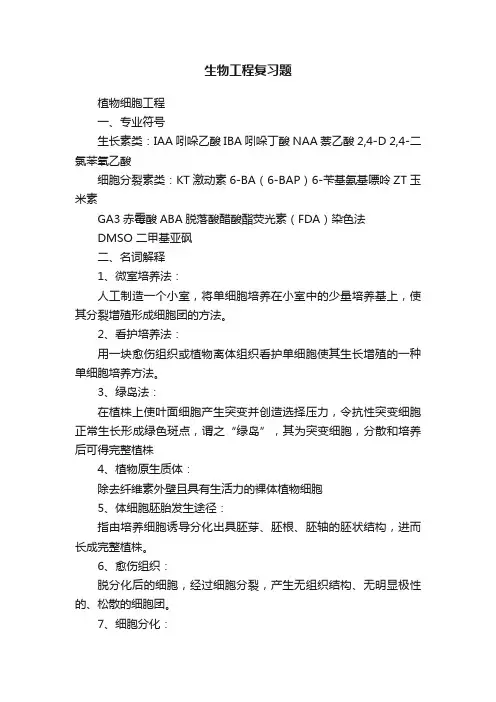 生物工程复习题

植物细胞工程

一、专业符号

生长素类：IAA 吲哚乙酸 IBA 吲哚丁酸 NAA 萘乙酸 2,4-D 2,4-二氯苯氧乙酸

细胞分裂素类：KT 激动素 6-BA（6-BAP）6-苄基氨基嘌呤 ZT 玉米素

GA3 赤霉酸 ABA 脱落酸醋酸酯荧光素（FDA）染色法

DMSO 二甲基亚砜

二、名词解释

1、微室培养法：

人工制造一个小室，将单细胞培养在小室中的少量培养基上，使其分裂增殖形成细胞团的方法。

2、看护培养法：

用一块愈伤组织或植物离体组织看护单细胞使其生长增殖的一种单细胞培养方法。

3、绿岛法：

在植株上使叶面细胞产生突变并创造选择压力，令抗性突变细胞正常生长形成绿色斑点，谓之“绿岛”，其为突变细胞，分散和培养后可得完整植株

4、植物原生质体：

除去纤维素外壁且具有生活力的裸体植物细胞

5、体细胞胚胎发生途径：

指由培养细胞诱导分化出具胚芽、胚根、胚轴的胚状结构，进而长成完整植株。

6、愈伤组织：

脱分化后的细胞，经过细胞分裂，产生无组织结构、无明显极性的、松散的细胞团。

7、细胞分化：